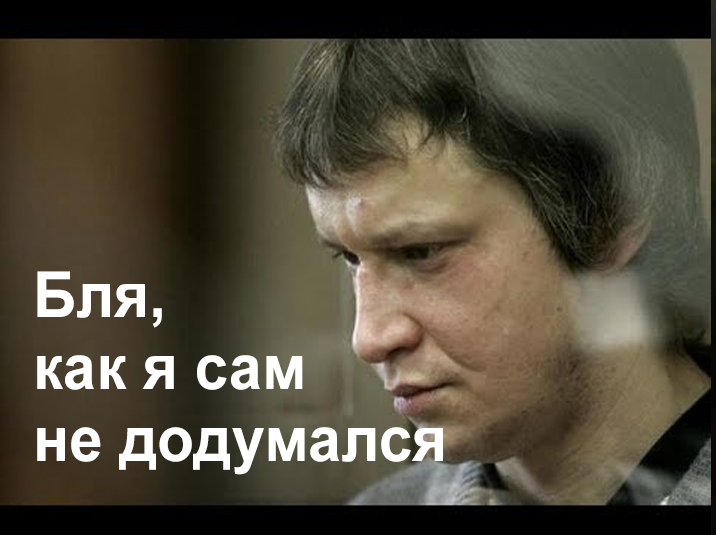 Бля,
как я сам
не додумался